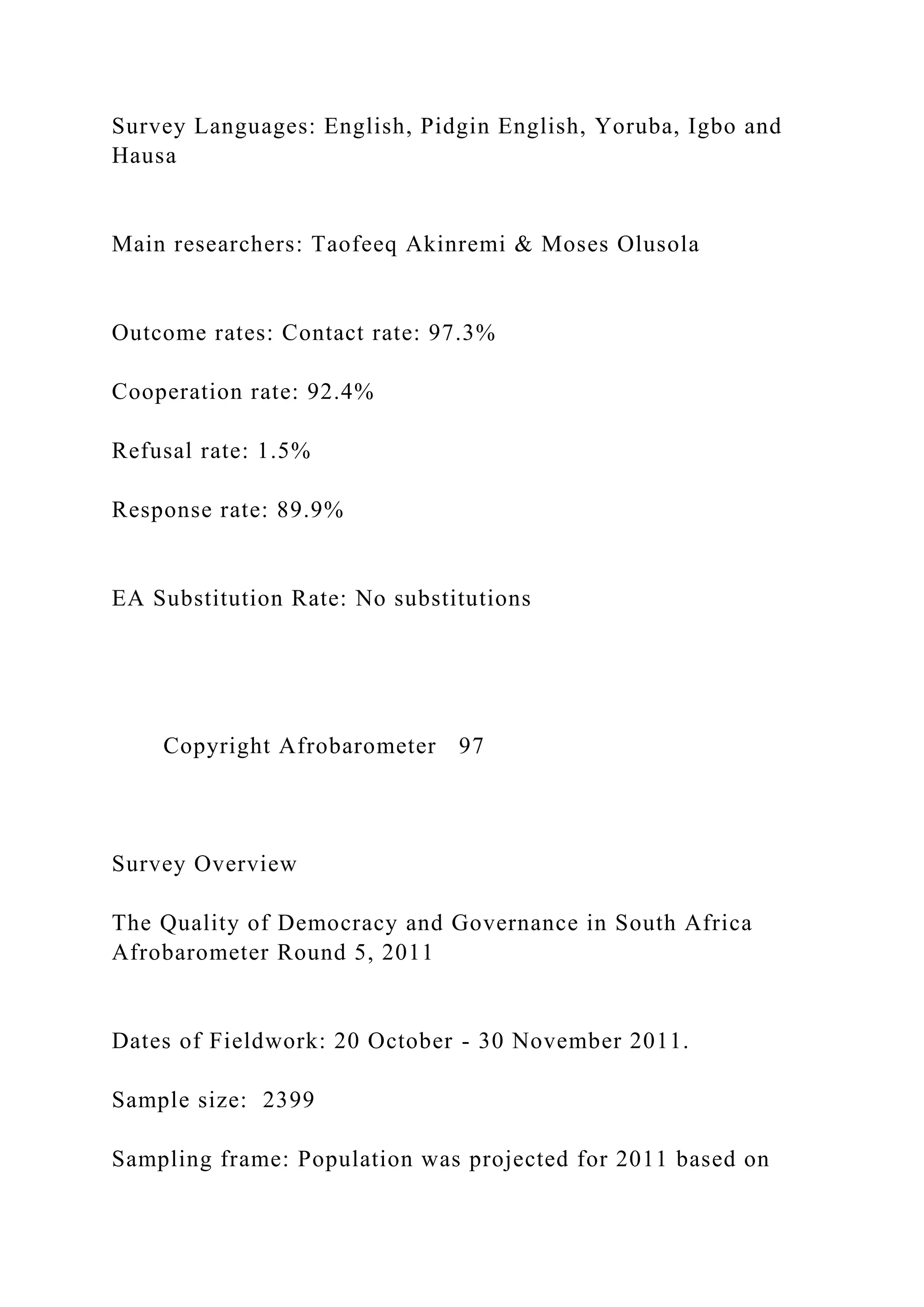 Survey Languages: English, Pidgin English, Yoruba, Igbo and Hausa

Main researchers: Taofeeq Akinremi & Moses Olusola

Outcome rates: Contact rate: 97.3%

Cooperation rate: 92.4%

Refusal rate: 1.5%

Response rate: 89.9%

EA Substitution Rate: No substitutions

Copyright Afrobarometer 97

Survey Overview

The Quality of Democracy and Governance in South Africa Afrobarometer Round 5, 2011

Dates of Fieldwork: 20 October - 30 November 2011.

Sample size: 2399

Sampling frame: Population was projected for 2011 based on